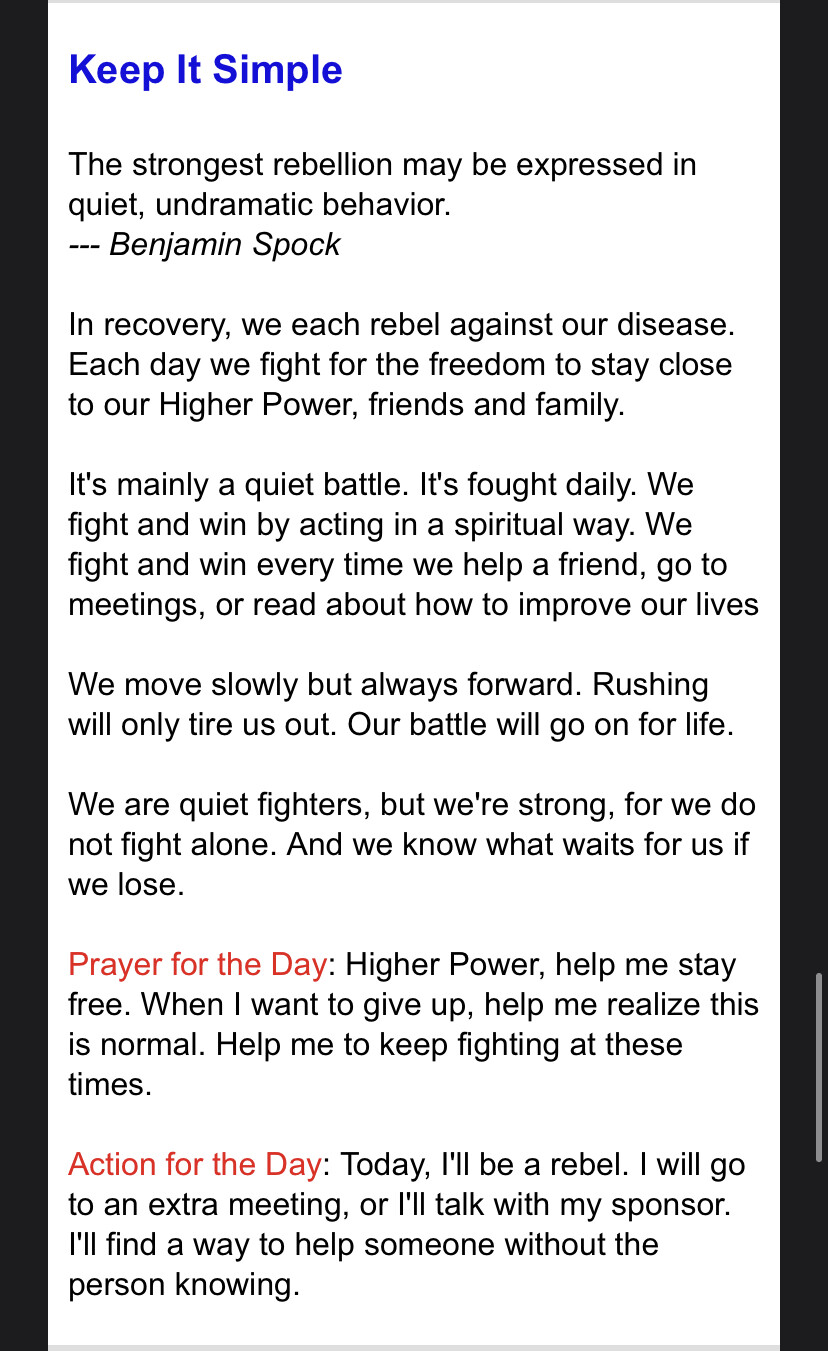 Keep It Simple

The strongest rebellion may be expressed in quiet, undramatic behavior.
--- Benjamin Spock

In recovery, we each rebel against our disease. Each day we fight for the freedom to stay close to our Higher Power, friends and family.

It's mainly a quiet battle. It's fought daily. We fight and win by acting in a spiritual way. We fight and win every time we help a friend, go to meetings, or read about how to improve our lives

We move slowly but always forward. Rushing will only tire us out. Our battle will go on for life.

We are quiet fighters, but we're strong, for we do not fight alone. And we know what waits for us if we lose.

Prayer for the Day: Higher Power, help me stay free. When I want to give up, help me realize this is normal. Help me to keep fighting at these times.

Action for the Day: Today, I'll be a rebel. I will go to an extra meeting, or I'll talk with my sponsor. I'll find a way to help someone without the person knowing.